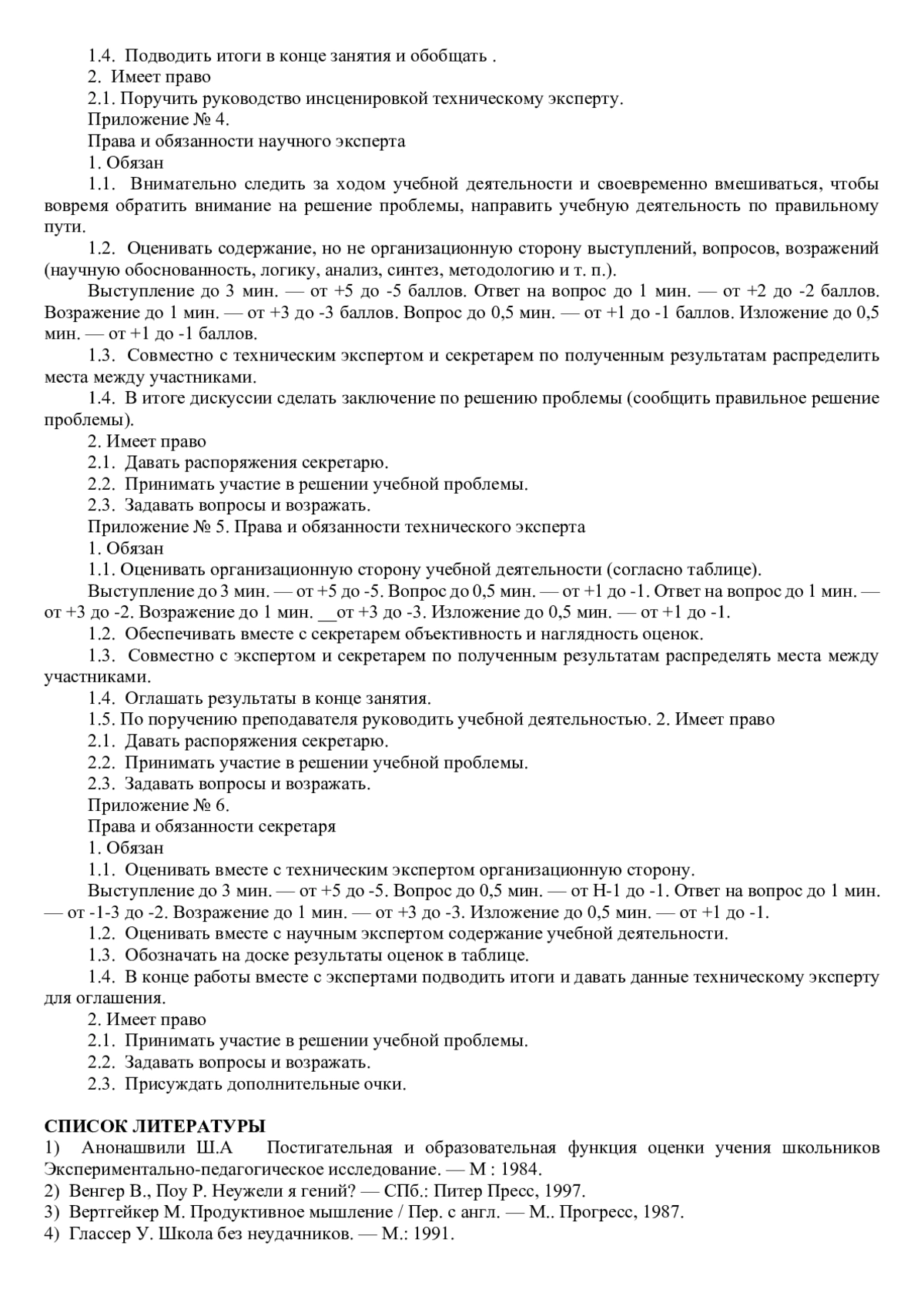 1.4. Подводить итоги в конце занятия и обобщать .
2. Имеет право
2.1. Поручить руководство инсценировкой техническому эксперту.
Приложение № 4.
Права и обязанности научного эксперта
1. Обязан
1.1. Внимательно следить за ходом учебной деятельности и своевременно вмешиваться, чтобы вовремя обратить внимание на решение проблемы, направить учебную деятельность по правильному пути.
1.2. Оценивать содержание, но не организационную сторону выступлений, вопросов, возражений (научную обоснованность, логику, анализ, синтез, методологию и т. п.).
Выступление до 3 мин. — от +5 до -5 баллов. Ответ на вопрос до 1 мин. — от +2 до -2 баллов. Возражение до 1 мин. — от +3 до -3 баллов. Вопрос до 0,5 мин. — от +1 до -1 баллов. Изложение до 0,5 мин. — от +1 до -1 баллов.
1.3. Совместно с техническим экспертом и секретарем по полученным результатам распределить места между участниками.
1.4. В итоге дискуссии сделать заключение по решению проблемы (сообщить правильное решение проблемы).
2. Имеет право
2.1. Давать распоряжения секретарю.
2.2. Принимать участие в решении учебной проблемы.
2.3. Задавать вопросы и возражать.
Приложение № 5. Права и обязанности технического эксперта
1. Обязан
1.1. Оценивать организационную сторону учебной деятельности (согласно таблице).
Выступление до 3 мин. — от +5 до -5. Вопрос до 0,5 мин. — от +1 до -1. Ответ на вопрос до 1 мин. — от +3 до -2. Возражение до 1 мин. __от +3 до -3. Изложение до 0,5 мин. — от +1 до -1.
1.2. Обеспечивать вместе с секретарем объективность и наглядность оценок.
1.3. Совместно с экспертом и секретарем по полученным результатам распределять места между участниками.
1.4. Оглашать результаты в конце занятия.
1.5. По поручению преподавателя руководить учебной деятельностью. 2. Имеет право
2.1. Давать распоряжения секретарю.
2.2. Принимать участие в решении учебной проблемы.
2.3. Задавать вопросы и возражать.
Приложение № 6.
Права и обязанности секретаря
1. Обязан
1.1. Оценивать вместе с техническим экспертом организационную сторону.
Выступление до 3 мин. — от +5 до -5. Вопрос до 0,5 мин. — от Н-1 до -1. Ответ на вопрос до 1 мин. — от -1-3 до -2. Возражение до 1 мин. — от +3 до -3. Изложение до 0,5 мин. — от +1 до -1.
1.2. Оценивать вместе с научным экспертом содержание учебной деятельности.
1.3. Обозначать на доске результаты оценок в таблице.
1.4. В конце работы вместе с экспертами подводить итоги и давать данные техническому эксперту для оглашения.
2. Имеет право
2.1. Принимать участие в решении учебной проблемы.
2.2. Задавать вопросы и возражать.
2.3. Присуждать дополнительные очки.

СПИСОК ЛИТЕРАТУРЫ
1) Анонашвили Ш.А Постигательная и образовательная функция оценки учения школьников Экспериментально-педагогическое исследование. — М : 1984.
2) Венгер В., Поу Р. Неужели я гений? — СПб.: Питер Пресс, 1997.
3) Вертгейкер М. Продуктивное мышление / Пер. с англ. — М.. Прогресс, 1987.
4) Глассер У. Школа без неудачников. — М.: 1991.